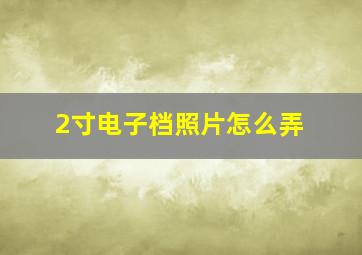 2寸电子档照片怎么弄